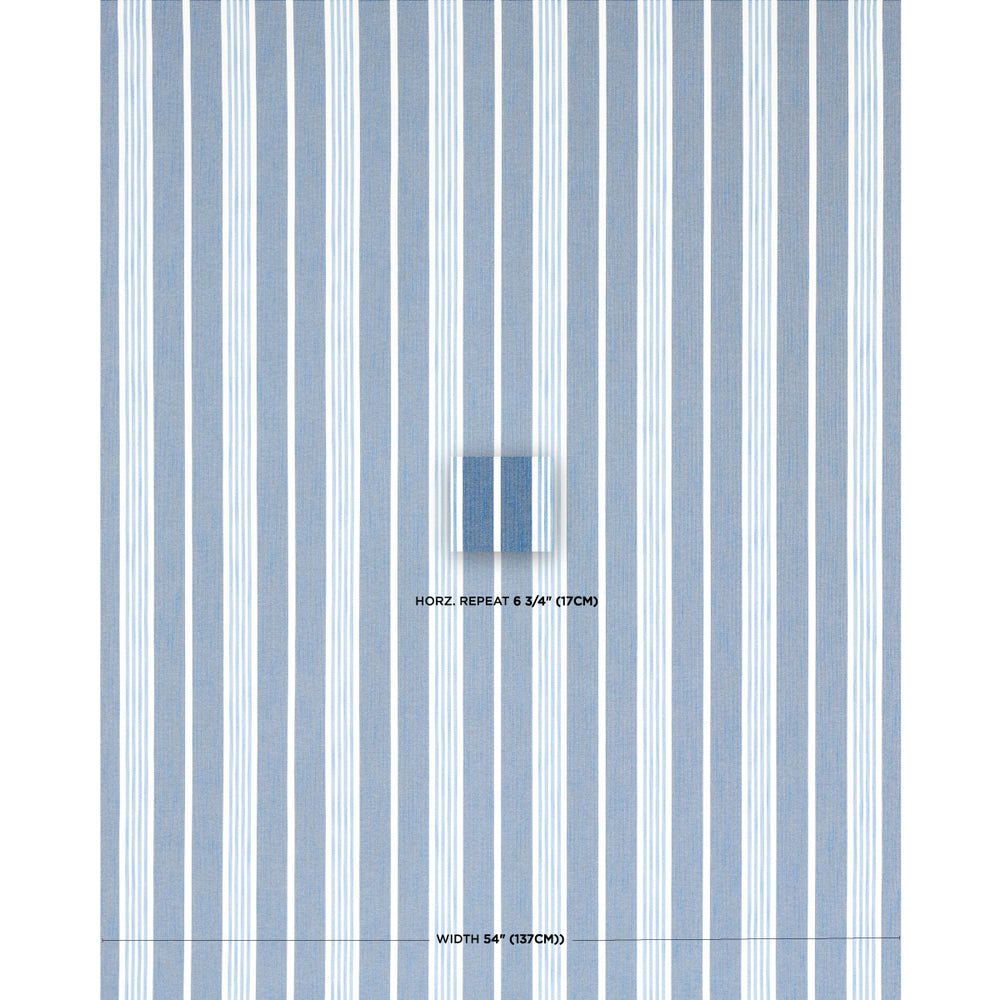 HORZ. REPEAT 6 3/4" (17CM)

WIDTH 54" (137CM))